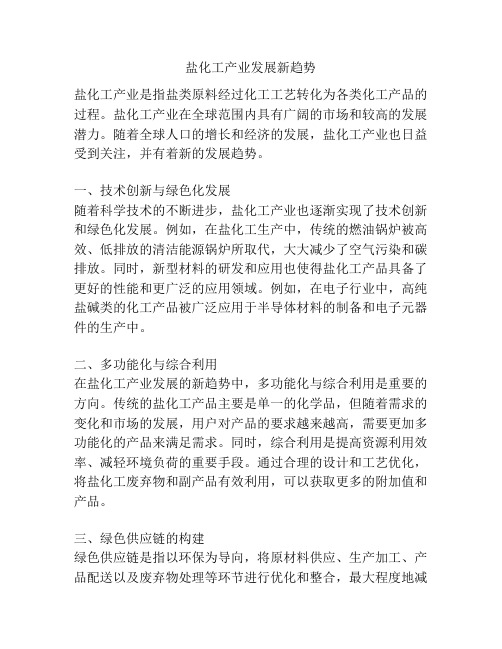 盐化工产业发展新趋势

盐化工产业是指盐类原料经过化工工艺转化为各类化工产品的过程。盐化工产业在全球范围内具有广阔的市场和较高的发展潜力。随着全球人口的增长和经济的发展，盐化工产业也日益受到关注，并有着新的发展趋势。

一、技术创新与绿色化发展
随着科学技术的不断进步，盐化工产业也逐渐实现了技术创新和绿色化发展。例如，在盐化工生产中，传统的燃油锅炉被高效、低排放的清洁能源锅炉所取代，大大减少了空气污染和碳排放。同时，新型材料的研发和应用也使得盐化工产品具备了更好的性能和更广泛的应用领域。例如，在电子行业中，高纯盐碱类的化工产品被广泛应用于半导体材料的制备和电子元器件的生产中。

二、多功能化与综合利用
在盐化工产业发展的新趋势中，多功能化与综合利用是重要的方向。传统的盐化工产品主要是单一的化学品，但随着需求的变化和市场的发展，用户对产品的要求越来越高，需要更加多功能化的产品来满足需求。同时，综合利用是提高资源利用效率、减轻环境负荷的重要手段。通过合理的设计和工艺优化，将盐化工废弃物和副产品有效利用，可以获取更多的附加值和产品。

三、绿色供应链的构建
绿色供应链是指以环保为导向，将原材料供应、生产加工、产品配送以及废弃物处理等环节进行优化和整合，最大程度地减